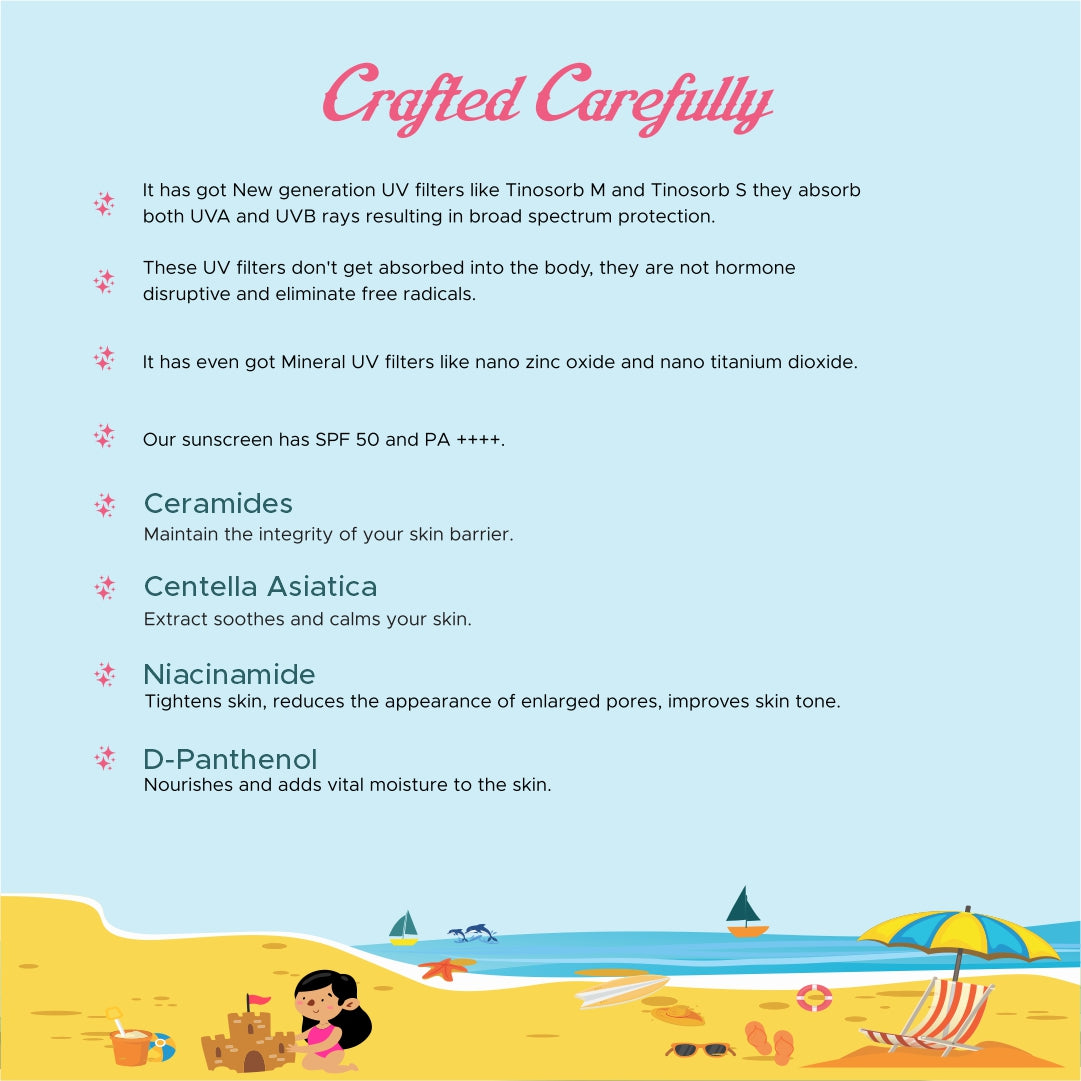 Crafted Carefully

It has got New generation UV filters like Tinosorb M and Tinosorb S they absorb both UVA and UVB rays resulting in broad spectrum protection.

These UV filters don't get absorbed into the body, they are not hormone disruptive and eliminate free radicals.

It has even got Mineral UV filters like nano zinc oxide and nano titanium dioxide.

Our sunscreen has SPF 50 and PA ++++.

Ceramides
Maintain the integrity of your skin barrier.

Centella Asiatica
Extract soothes and calms your skin.

Niacinamide
Tightens skin, reduces the appearance of enlarged pores, improves skin tone.

D-Panthenol
Nourishes and adds vital moisture to the skin.